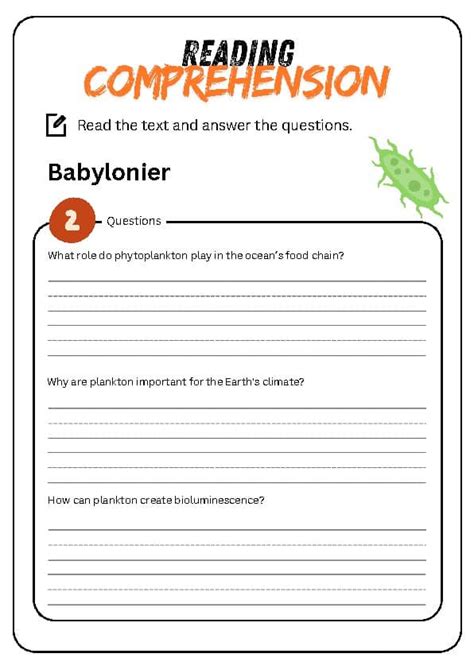 READING COMPREHENSION

Read the text and answer the questions.

Babylonier

2 Questions

What role do phytoplankton play in the ocean's food chain?

Why are plankton important for the Earth's climate?

How can plankton create bioluminescence?